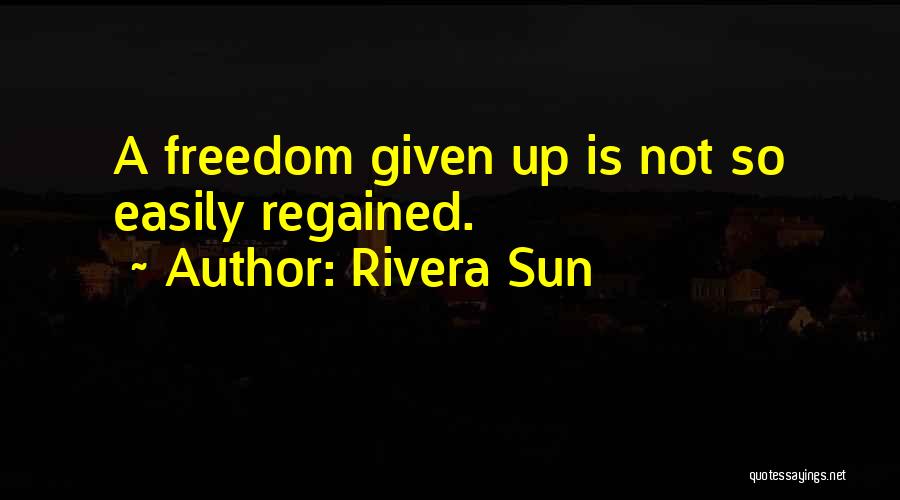 A freedom given up is not so easily regained.

~ Author: Rivera Sun

quotessayings.net